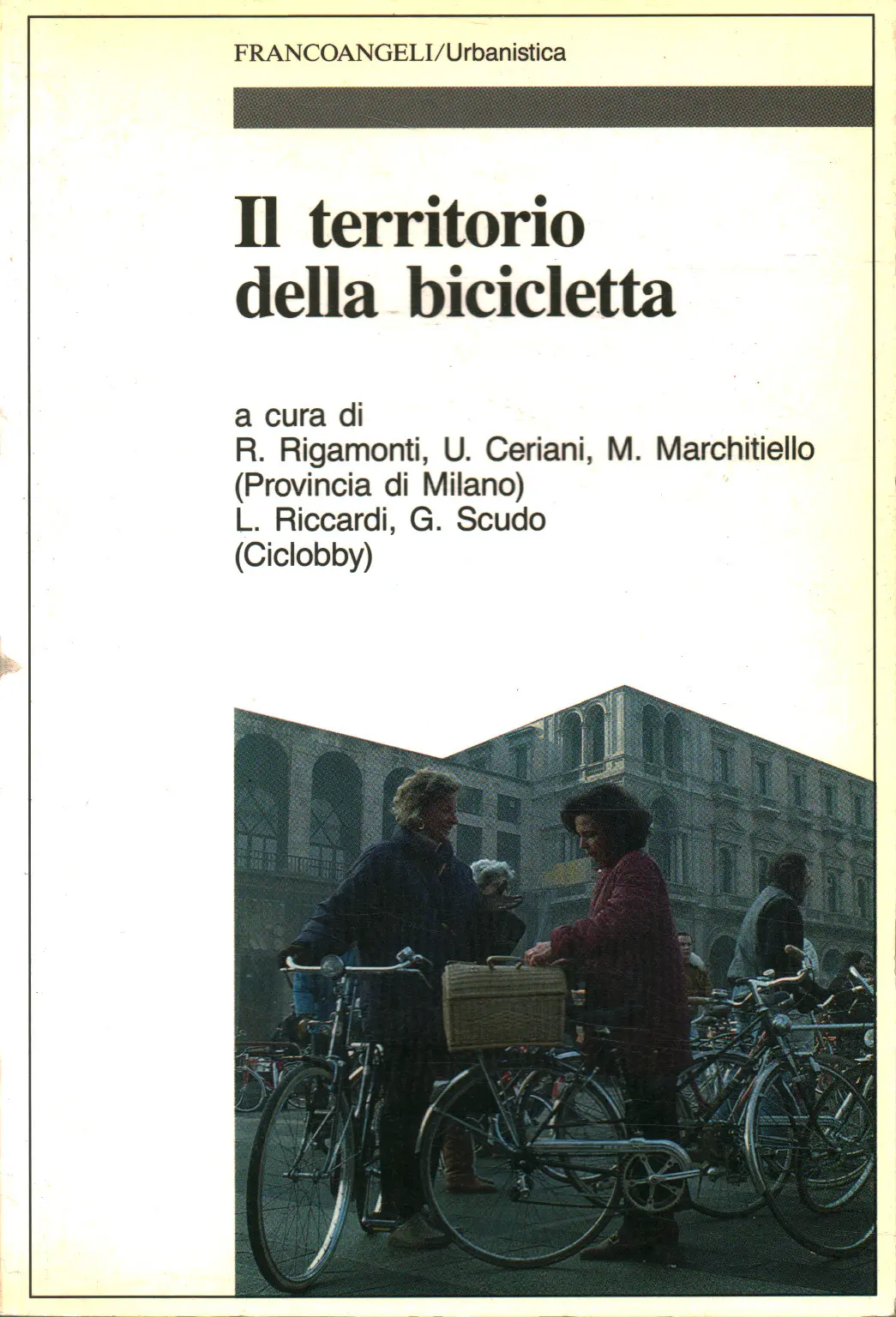 FRANCOANGELI/Urbanistica

Il territorio della bicicletta

a cura di
R. Rigamonti, U. Ceriani, M. Marchitiello
(Provincia di Milano)
L. Riccardi, G. Scudo
(Ciclobby)